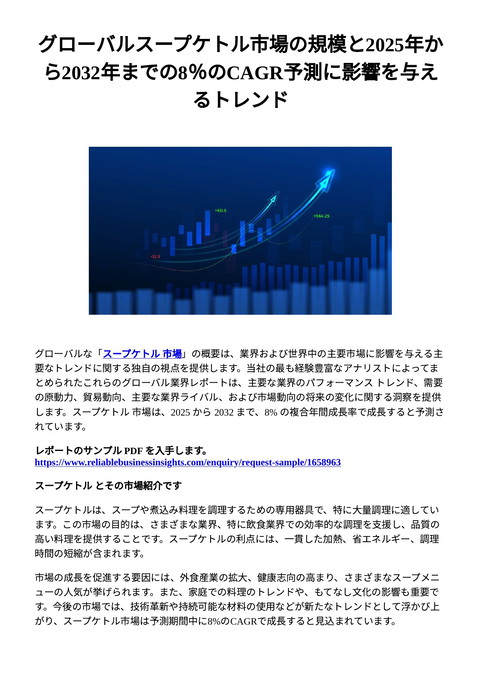 グローバルスープケトル市場の規模と2025年から2032年までの8%のCAGR予測に影響を与えるトレンド

+60.5

+564.25

-12.5

グローバルな「スープケトル 市場」の概要は、業界および世界中の主要市場に影響を与える主要なトレンドに関する独自の視点を提供します。当社の最も経験豊富なアナリストによってまとめられたこれらのグローバル業界レポートは、主要な業界のパフォーマンス トレンド、需要の原動力、貿易動向、主要な業界ライバル、および市場動向の将来の変化に関する洞察を提供します。スープケトル 市場は、2025 から 2032 まで、8% の複合年間成長率で成長すると予測されています。

レポートのサンプル PDF を入手します。
https://www.reliablebusinessinsights.com/enquiry/request-sample/1658963

スープケトル とその市場紹介です

スープケトルは、スープや煮込み料理を調理するための専用器具で、特に大量調理に適しています。この市場の目的は、さまざまな業界、特に飲食業界での効率的な調理を支援し、品質の高い料理を提供することです。スープケトルの利点には、一貫した加熱、省エネルギー、調理時間の短縮が含まれます。

市場の成長を促進する要因には、外食産業の拡大、健康志向の高まり、さまざまなスープメニューの人気が挙げられます。また、家庭での料理のトレンドや、もてなし文化の影響も重要です。今後の市場では、技術革新や持続可能な材料の使用などが新たなトレンドとして浮かび上がり、スープケトル市場は予測期間中に8%のCAGRで成長すると見込まれています。